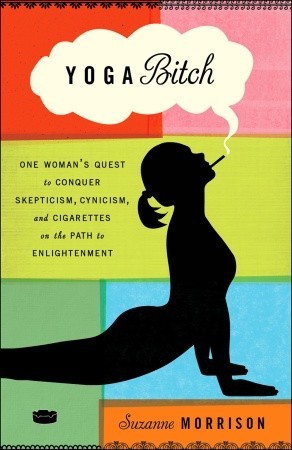 YOGA Bitch

ONE WOMAN'S QUEST to CONQUER SKEPTICISM, CYNICISM, and CIGARETTES on the PATH to ENLIGHTENMENT

Suzanne MORRISON